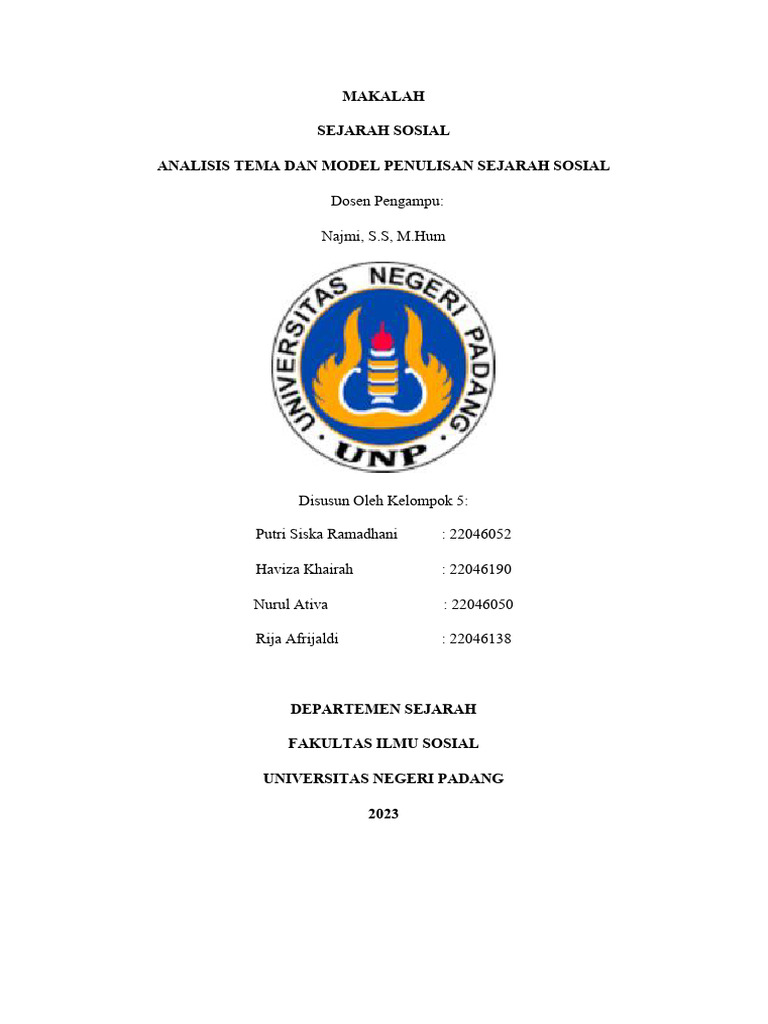 MAKALAH

SEJARAH SOSIAL

ANALISIS TEMA DAN MODEL PENULISAN SEJARAH SOSIAL

Dosen Pengampu:

Najmi, S.S, M.Hum

UNIVERSITAS NEGERI PADANG

UNP

Disusun Oleh Kelompok 5:

Putri Siska Ramadhani : 22046052

Haviza Khairah : 22046190

Nurul Ativa : 22046050

Rija Afrijaldi : 22046138

DEPARTEMEN SEJARAH

FAKULTAS ILMU SOSIAL

UNIVERSITAS NEGERI PADANG

2023